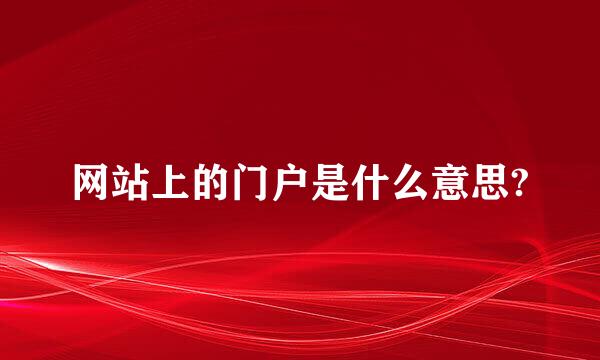 网站上的门户是什么意思?